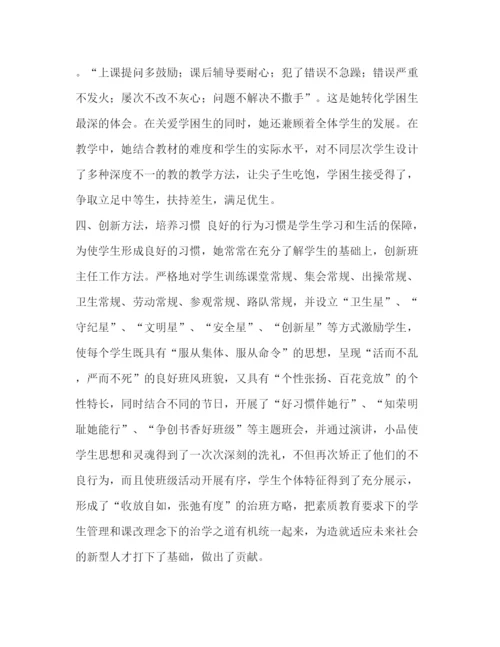 。“上课提问多鼓励；课后辅导要耐心；犯了错误不急躁；错误严重不发火；屡次不改不灰心；问题不解决不撒手”。这是她转化学困生最深的体会。在关爱学困生的同时，她还兼顾着全体学生的发展。在教学中，她结合教材的难度和学生的实际水平，对不同层次学生设计了多种深度不一的教的教学方法，让尖子生吃饱，学困生接受得了，争取立足中等生，扶持差生，满足优生。

四、创新方法，培养习惯 良好的行为习惯是学生学习和生活的保障，为使学生形成良好的习惯，她常常在充分了解学生的基础上，创新班主任工作方法。严格地对学生训练课堂常规、集会常规、出操常规、卫生常规、劳动常规、参观常规、路队常规，并设立“卫生星”、“守纪星”、“文明星”、“安全星”、“创新星”等方式激励学生，使每个学生既具有“服从集体、服从命令”的思想，呈现“活而不乱，严而不死”的良好班风班貌，又具有“个性张扬、百花竞放”的个性特长，同时结合不同的节日，开展了“好习惯伴她行”、“知荣明耻她能行”、“争创书香好班级”等主题班会，并通过演讲，小品使学生思想和灵魂得到了一次次深刻的洗礼，不但再次矫正了他们的不良行为，而且使班级活动开展有序，学生个体特征得到了充分展示，形成了“收放自如，张弛有度”的治班方略，把素质教育要求下的学生管理和课改理念下的治学之道有机统一起来，为造就适应未来社会的新型人才打下了基础，做出了贡献。